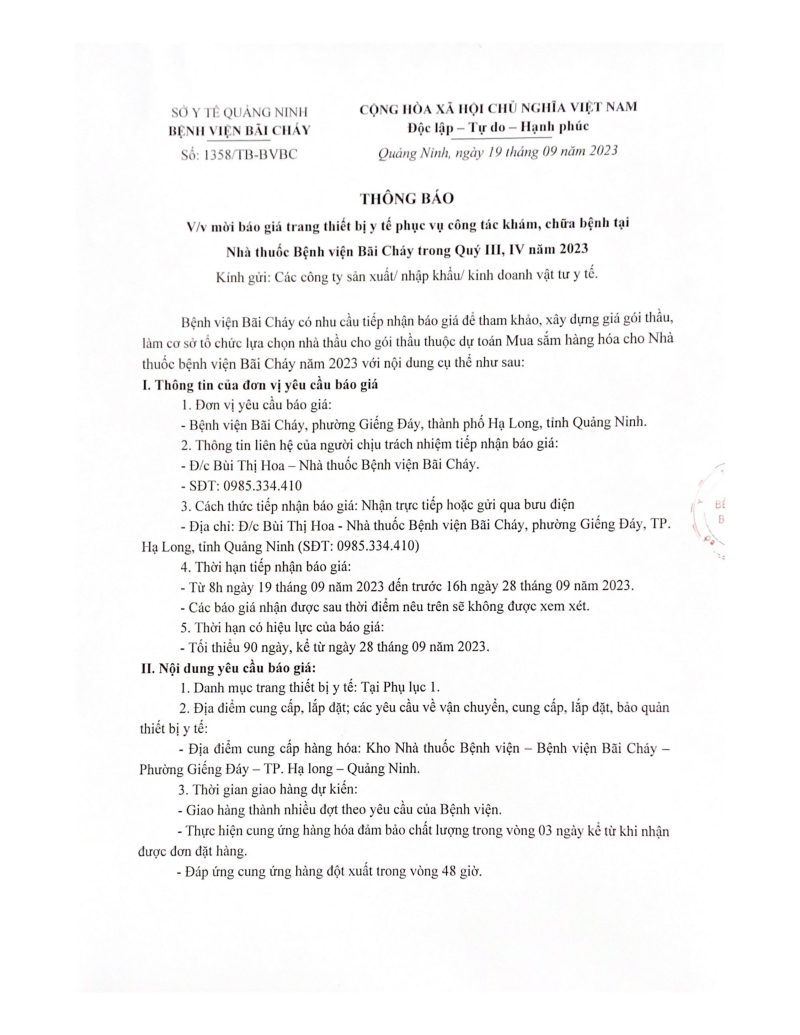 SỞ Y TẾ QUẢNG NINH
BỆNH VIỆN BÃI CHÁY
Số: 1358/TB-BVBC

CỘNG HÒA XÃ HỘI CHỦ NGHĨA VIỆT NAM
Độc lập – Tự do – Hạnh phúc
Quảng Ninh, ngày 19 tháng 09 năm 2023

THÔNG BÁO
V/v mời báo giá trang thiết bị y tế phục vụ công tác khám, chữa bệnh tại Nhà thuốc Bệnh viện Bãi Cháy trong Quý III, IV năm 2023
Kính gửi: Các công ty sản xuất/ nhập khẩu/ kinh doanh vật tư y tế.

Bệnh viện Bãi Cháy có nhu cầu tiếp nhận báo giá để tham khảo, xây dựng giá gói thầu, làm cơ sở tổ chức lựa chọn nhà thầu cho gói thầu thuộc dự toán Mua sắm hàng hóa cho Nhà thuốc bệnh viện Bãi Cháy năm 2023 với nội dung cụ thể như sau:
I. Thông tin của đơn vị yêu cầu báo giá
1. Đơn vị yêu cầu báo giá:
- Bệnh viện Bãi Cháy, phường Giếng Đáy, thành phố Hạ Long, tỉnh Quảng Ninh.
2. Thông tin liên hệ của người chịu trách nhiệm tiếp nhận báo giá:
- Đ/c Bùi Thị Hoa – Nhà thuốc Bệnh viện Bãi Cháy.
- SĐT: 0985.334.410
3. Cách thức tiếp nhận báo giá: Nhận trực tiếp hoặc gửi qua bưu điện
- Địa chỉ: Đ/c Bùi Thị Hoa - Nhà thuốc Bệnh viện Bãi Cháy, phường Giếng Đáy, TP. Hạ Long, tỉnh Quảng Ninh (SĐT: 0985.334.410)
4. Thời hạn tiếp nhận báo giá:
- Từ 8h ngày 19 tháng 09 năm 2023 đến trước 16h ngày 28 tháng 09 năm 2023.
- Các báo giá nhận được sau thời điểm nêu trên sẽ không được xem xét.
5. Thời hạn có hiệu lực của báo giá:
- Tối thiểu 90 ngày, kể từ ngày 28 tháng 09 năm 2023.
II. Nội dung yêu cầu báo giá:
1. Danh mục trang thiết bị y tế: Tại Phụ lục 1.
2. Địa điểm cung cấp, lắp đặt; các yêu cầu về vận chuyển, cung cấp, lắp đặt, bảo quản thiết bị y tế:
- Địa điểm cung cấp hàng hóa: Kho Nhà thuốc Bệnh viện – Bệnh viện Bãi Cháy – Phường Giếng Đáy – TP. Hạ long – Quảng Ninh.
3. Thời gian giao hàng dự kiến:
- Giao hàng thành nhiều đợt theo yêu cầu của Bệnh viện.
- Thực hiện cung ứng hàng hóa đảm bảo chất lượng trong vòng 03 ngày kể từ khi nhận được đơn đặt hàng.
- Đáp ứng cung ứng hàng đột xuất trong vòng 48 giờ.